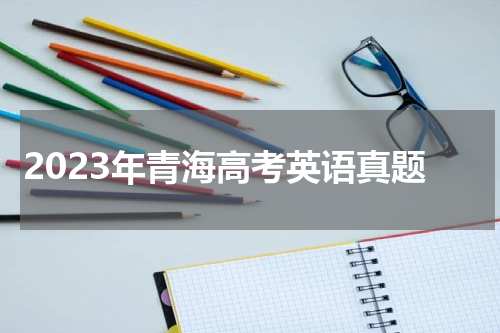 2023年青海高考英语真题